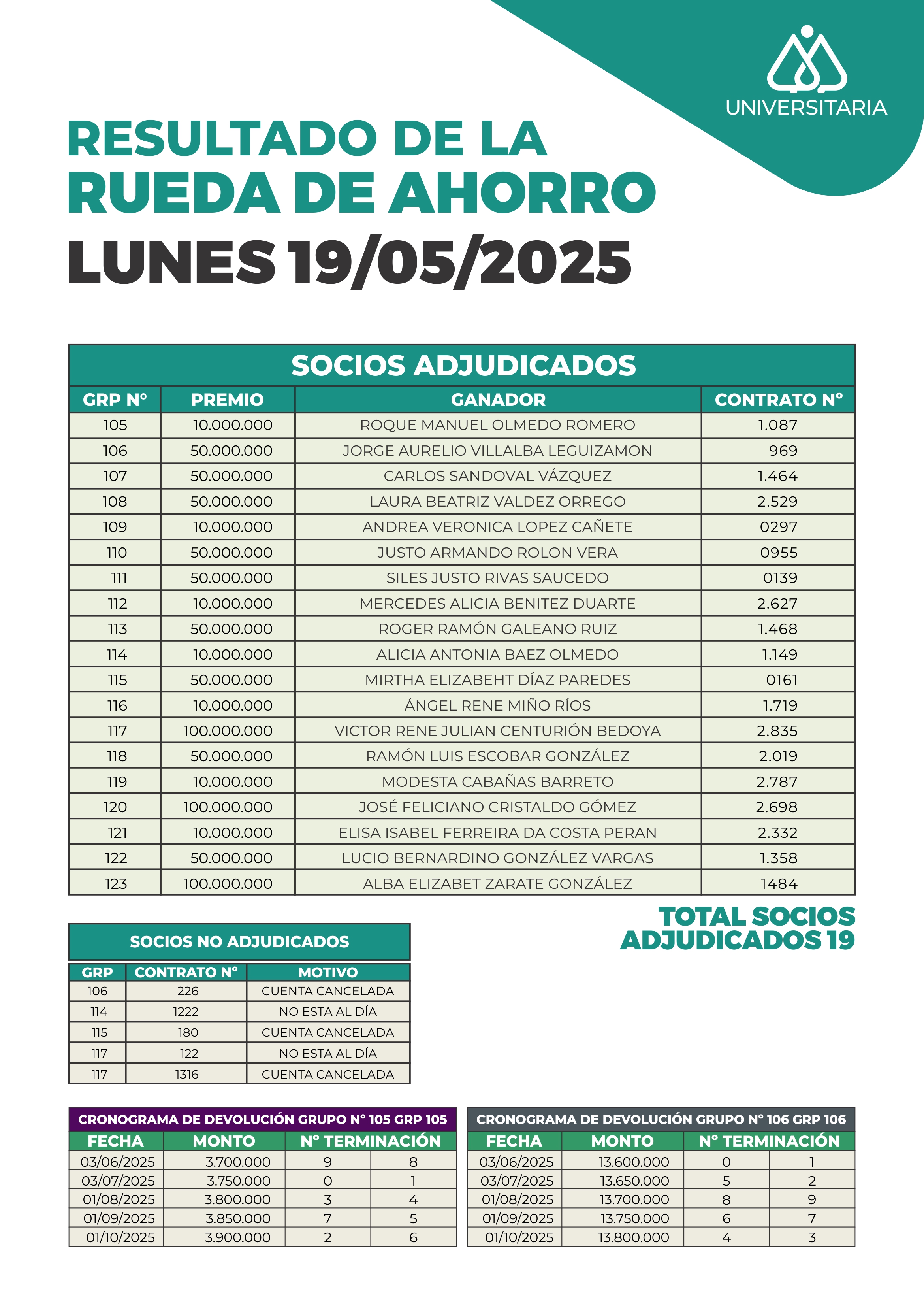 UNIVERSITARIA

RESULTADO DE LA RUEDA DE AHORRO

LUNES 19/05/2025

SOCIOS ADJUDICADOS

| GRP N° | PREMIO | GANADOR | CONTRATO N° |
|---|---|---|---|
| 105 | 10.000.000 | ROQUE MANUEL OLMEDO ROMERO | 1.087 |
| 106 | 50.000.000 | JORGE AURELIO VILLALBA LEGUIZAMON | 969 |
| 107 | 50.000.000 | CARLOS SANDOVAL VÁZQUEZ | 1.464 |
| 108 | 50.000.000 | LAURA BEATRIZ VALDEZ ORREGO | 2.529 |
| 109 | 10.000.000 | ANDREA VERONICA LOPEZ CAÑETE | 0297 |
| 110 | 50.000.000 | JUSTO ARMANDO ROLON VERA | 0955 |
| 111 | 50.000.000 | SILES JUSTO RIVAS SAUCEDO | 0139 |
| 112 | 10.000.000 | MERCEDES ALICIA BENITEZ DUARTE | 2.627 |
| 113 | 50.000.000 | ROGER RAMÓN GALEANO RUIZ | 1.468 |
| 114 | 10.000.000 | ALICIA ANTONIA BAEZ OLMEDO | 1.149 |
| 115 | 50.000.000 | MIRTHA ELIZABEHT DÍAZ PAREDES | 0161 |
| 116 | 10.000.000 | ÁNGEL RENE MIÑO RÍOS | 1.719 |
| 117 | 100.000.000 | VICTOR RENE JULIAN CENTURIÓN BEDOYA | 2.835 |
| 118 | 50.000.000 | RAMÓN LUIS ESCOBAR GONZÁLEZ | 2.019 |
| 119 | 10.000.000 | MODESTA CABAÑAS BARRETO | 2.787 |
| 120 | 100.000.000 | JOSÉ FELICIANO CRISTALDO GÓMEZ | 2.698 |
| 121 | 10.000.000 | ELISA ISABEL FERREIRA DA COSTA PERAN | 2.332 |
| 122 | 50.000.000 | LUCIO BERNARDINO GONZÁLEZ VARGAS | 1.358 |
| 123 | 100.000.000 | ALBA ELIZABET ZARATE GONZÁLEZ | 1484 |

TOTAL SOCIOS ADJUDICADOS 19

SOCIOS NO ADJUDICADOS

| GRP | CONTRATO N° | MOTIVO |
|---|---|---|
| 106 | 226 | CUENTA CANCELADA |
| 114 | 1222 | NO ESTA AL DÍA |
| 115 | 180 | CUENTA CANCELADA |
| 117 | 122 | NO ESTA AL DÍA |
| 117 | 1316 | CUENTA CANCELADA |

CRONOGRAMA DE DEVOLUCIÓN GRUPO N° 105 GRP 105

| FECHA | MONTO | N° TERMINACIÓN | |
|---|---|---|---|
| 03/06/2025 | 3.700.000 | 9 | 8 |
| 03/07/2025 | 3.750.000 | 0 | 1 |
| 01/08/2025 | 3.800.000 | 3 | 4 |
| 01/09/2025 | 3.850.000 | 7 | 5 |
| 01/10/2025 | 3.900.000 | 2 | 6 |

CRONOGRAMA DE DEVOLUCIÓN GRUPO N° 106 GRP 106

| FECHA | MONTO | N° TERMINACIÓN | |
|---|---|---|---|
| 03/06/2025 | 13.600.000 | 0 | 1 |
| 03/07/2025 | 13.650.000 | 5 | 2 |
| 01/08/2025 | 13.700.000 | 8 | 9 |
| 01/09/2025 | 13.750.000 | 6 | 7 |
| 01/10/2025 | 13.800.000 | 4 | 3 |